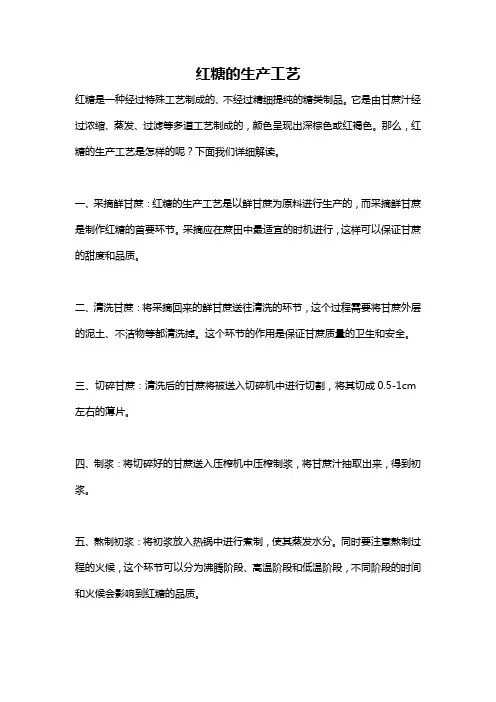 红糖的生产工艺

红糖是一种经过特殊工艺制成的、不经过精细提纯的糖类制品。它是由甘蔗汁经过浓缩、蒸发、过滤等多道工艺制成的，颜色呈现出深棕色或红褐色。那么，红糖的生产工艺是怎样的呢？下面我们详细解读。

一、采摘鲜甘蔗：红糖的生产工艺是以鲜甘蔗为原料进行生产的，而采摘鲜甘蔗是制作红糖的首要环节。采摘应在蔗田中最适宜的时机进行，这样可以保证甘蔗的甜度和品质。

二、清洗甘蔗：将采摘回来的鲜甘蔗送往清洗的环节，这个过程需要将甘蔗外层的泥土、不洁物等都清洗掉。这个环节的作用是保证甘蔗质量的卫生和安全。

三、切碎甘蔗：清洗后的甘蔗将被送入切碎机中进行切割，将其切成 0.5-1cm 左右的薄片。

四、制浆：将切碎好的甘蔗送入压榨机中压榨制浆，将甘蔗汁抽取出来，得到初浆。

五、熬制初浆：将初浆放入热锅中进行煮制，使其蒸发水分。同时要注意熬制过程的火候，这个环节可以分为沸腾阶段、高温阶段和低温阶段，不同阶段的时间和火候会影响到红糖的品质。